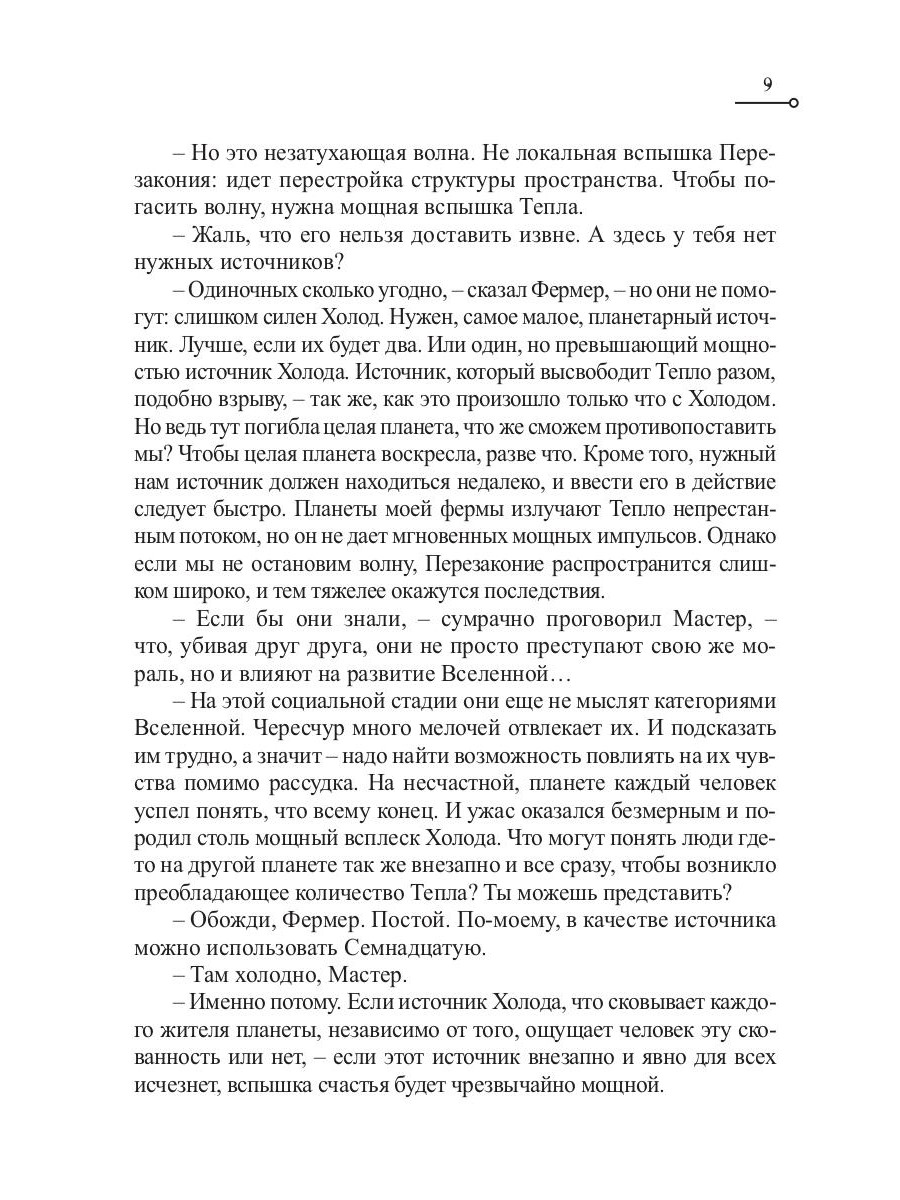 9

– Но это незатухающая волна. Не локальная вспышка Перезакония: идет перестройка структуры пространства. Чтобы погасить волну, нужна мощная вспышка Тепла.

– Жаль, что его нельзя доставить извне. А здесь у тебя нет нужных источников?

– Одиночных сколько угодно, – сказал Фермер, – но они не помогут: слишком силен Холод. Нужен, самое малое, планетарный источник. Лучше, если их будет два. Или один, но превышающий мощностью источник Холода. Источник, который высвободит Тепло разом, подобно взрыву, – так же, как это произошло только что с Холодом. Но ведь тут погибла целая планета, что же сможем противопоставить мы? Чтобы целая планета воскресла, разве что. Кроме того, нужный нам источник должен находиться недалеко, и ввести его в действие следует быстро. Планеты моей фермы излучают Тепло непрестанным потоком, но он не дает мгновенных мощных импульсов. Однако если мы не остановим волну, Перезаконие распространится слишком широко, и тем тяжелее окажутся последствия.

– Если бы они знали, – сумрачно проговорил Мастер, – что, убивая друг друга, они не просто преступают свою же мораль, но и влияют на развитие Вселенной…

– На этой социальной стадии они еще не мыслят категориями Вселенной. Чересчур много мелочей отвлекает их. И подсказать им трудно, а значит – надо найти возможность повлиять на их чувства помимо рассудка. На несчастной, планете каждый человек успел понять, что всему конец. И ужас оказался безмерным и породил столь мощный всплеск Холода. Что могут понять люди где-то на другой планете так же внезапно и все сразу, чтобы возникло преобладающее количество Тепла? Ты можешь представить?

– Обожди, Фермер. Постой. По-моему, в качестве источника можно использовать Семнадцатую.

– Там холодно, Мастер.

– Именно потому. Если источник Холода, что сковывает каждого жителя планеты, независимо от того, ощущает человек эту скованность или нет, – если этот источник внезапно и явно для всех исчезнет, вспышка счастья будет чрезвычайно мощной.